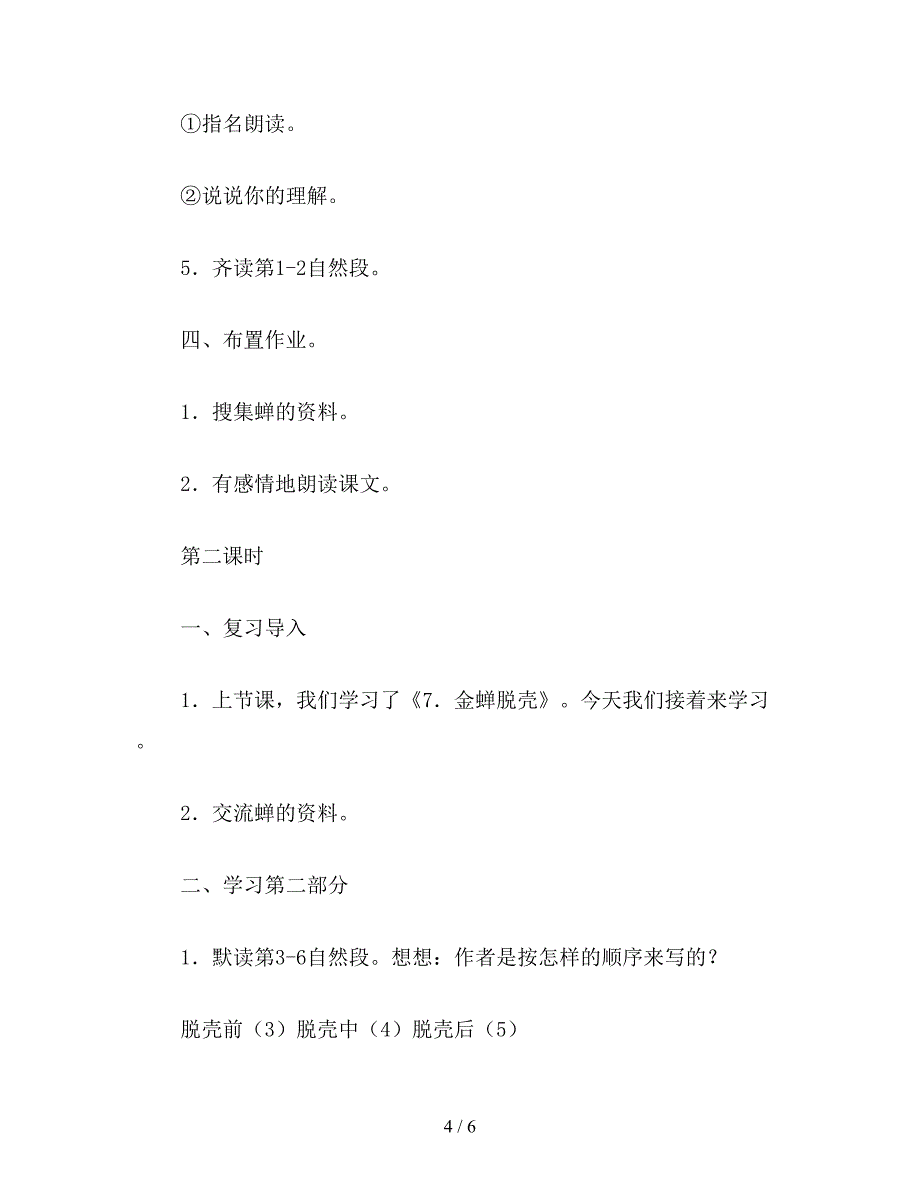 ①指名朗读。

②说说你的理解。

5．齐读第1-2自然段。

四、布置作业。

1．搜集蝉的资料。

2．有感情地朗读课文。

第二课时

一、复习导入

1．上节课，我们学习了《7．金蝉脱壳》。今天我们接着来学习。

2．交流蝉的资料。

二、学习第二部分

1．默读第3-6自然段。想想：作者是按怎样的顺序来写的？

脱壳前（3）脱壳中（4）脱壳后（5）

4 / 6